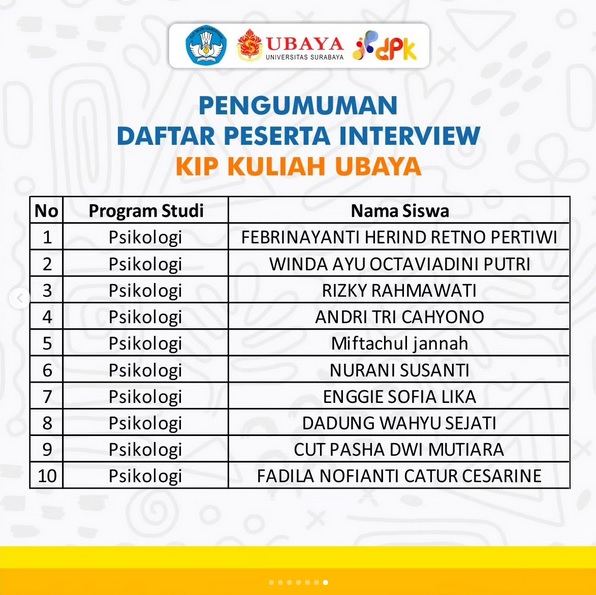 UBAYA
UNIVERSITAS SURABAYA
dpk

PENGUMUMAN
DAFTAR PESERTA INTERVIEW
KIP KULIAH UBAYA

| No | Program Studi | Nama Siswa |
|---|---|---|
| 1 | Psikologi | FEBRINAYANTI HERIND RETNO PERTIWI |
| 2 | Psikologi | WINDA AYU OCTAVIADINI PUTRI |
| 3 | Psikologi | RIZKY RAHMAWATI |
| 4 | Psikologi | ANDRI TRI CAHYONO |
| 5 | Psikologi | Miftachul jannah |
| 6 | Psikologi | NURANI SUSANTI |
| 7 | Psikologi | ENGGIE SOFIA LIKA |
| 8 | Psikologi | DADUNG WAHYU SEJATI |
| 9 | Psikologi | CUT PASHA DWI MUTIARA |
| 10 | Psikologi | FADILA NOFIANTI CATUR CESARINE |